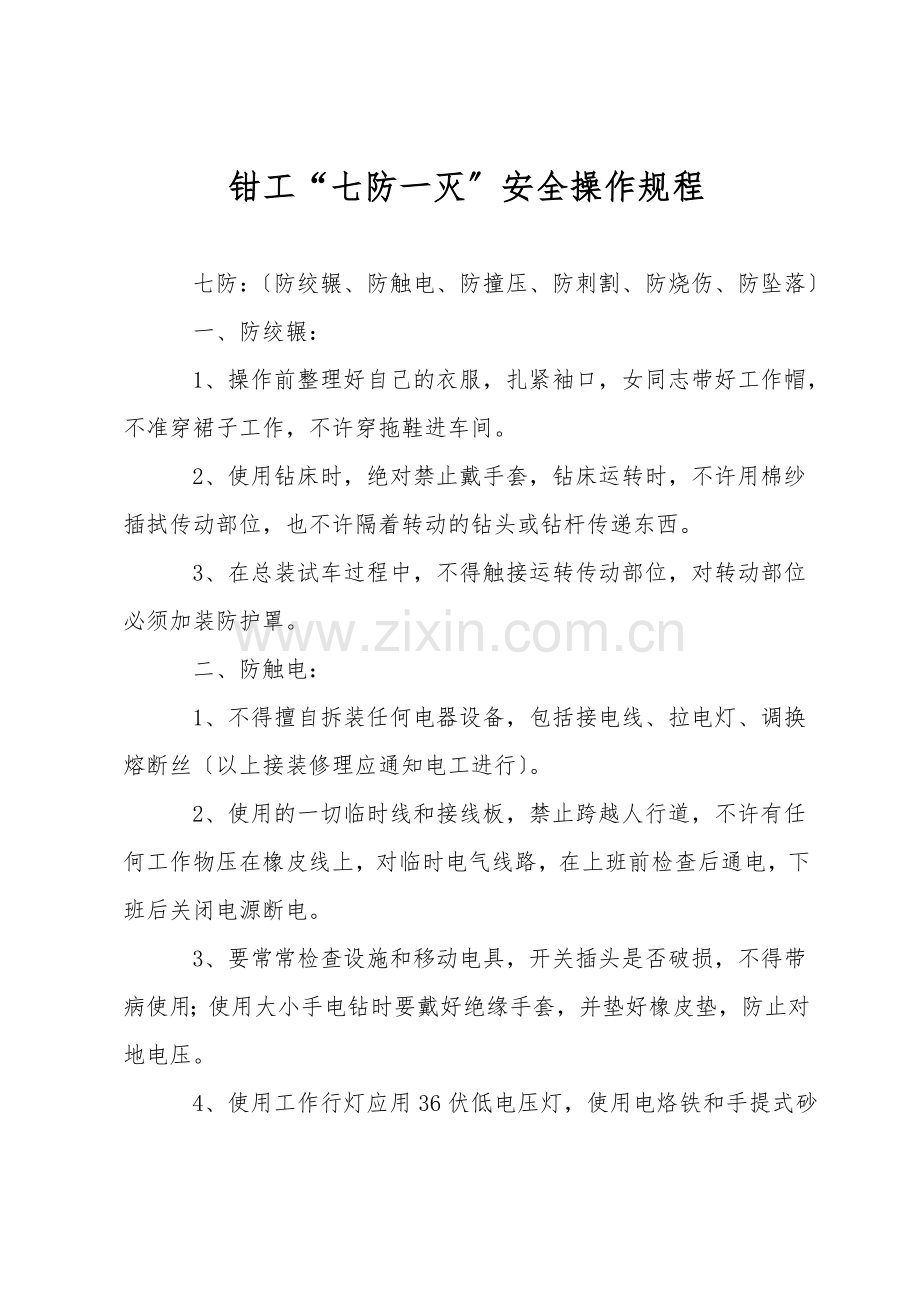 钳工“七防一灭”安全操作规程

七防：〔防绞辗、防触电、防撞压、防刺割、防烧伤、防坠落〕

一、防绞辗：

1、操作前整理好自己的衣服，扎紧袖口，女同志带好工作帽，不准穿裙子工作，不许穿拖鞋进车间。

2、使用钻床时，绝对禁止戴手套，钻床运转时，不许用棉纱插拭传动部位，也不许隔着转动的钻头或钻杆传递东西。

3、在总装试车过程中，不得触接运转传动部位，对转动部位必须加装防护罩。

www.zixin.com.cn

二、防触电：

1、不得擅自拆装任何电器设备，包括接电线、拉电灯、调换熔断丝〔以上接装修理应通知电工进行〕。

2、使用的一切临时线和接线板，禁止跨越人行道，不许有任何工作物压在橡皮线上，对临时电气线路，在上班前检查后通电，下班后关闭电源断电。

3、要常常检查设施和移动电具，开关插头是否破损，不得带病使用；使用大小手电钻时要戴好绝缘手套，并垫好橡皮垫，防止对地电压。

4、使用工作行灯应用36伏低电压灯，使用电烙铁和手提式砂